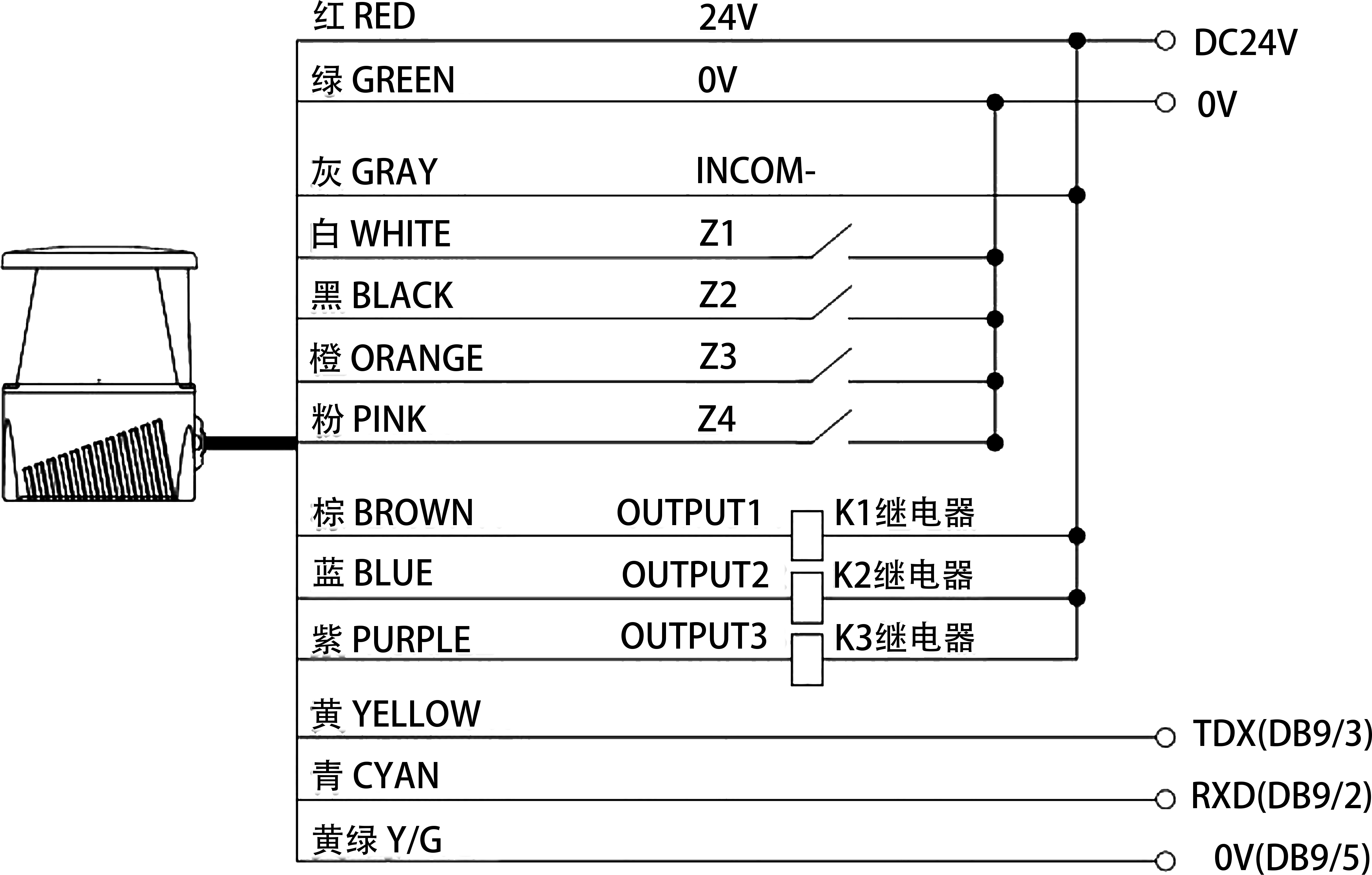 红 RED 24V DC24V

绿 GREEN 0V 0V

灰 GRAY INCOM-

白 WHITE Z1

黑 BLACK Z2

橙 ORANGE Z3

粉 PINK Z4

棕 BROWN OUTPUT1 K1继电器

蓝 BLUE OUTPUT2 K2继电器

紫 PURPLE OUTPUT3 K3继电器

黄 YELLOW TDX(DB9/3)

青 CYAN RXD(DB9/2)

黄绿 Y/G 0V(DB9/5)